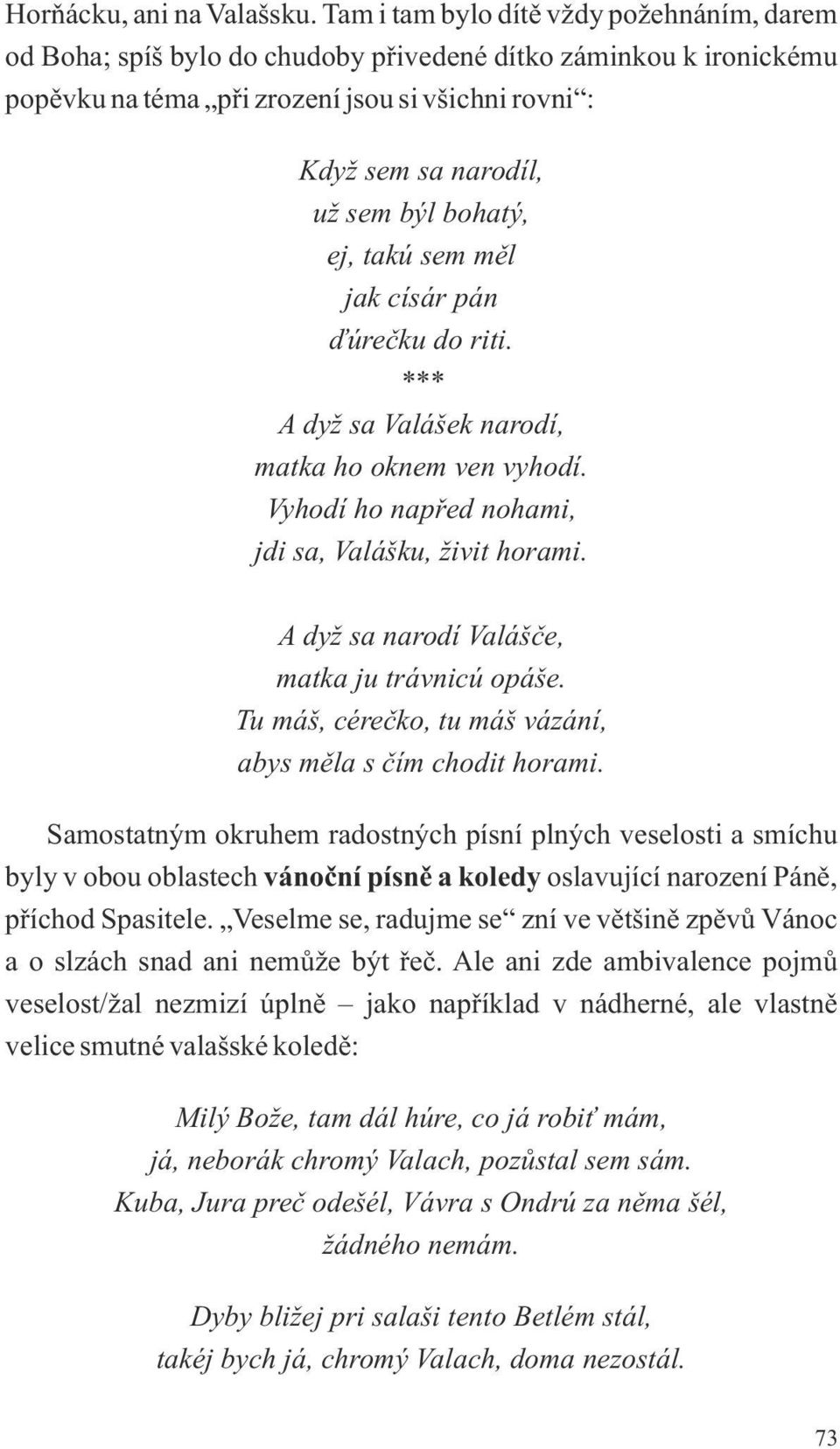 Horňácku, ani na Valašsku. Tam i tam bylo dítě vždy požehnáním, darem od Boha; spíš bylo do chudoby přivedené dítko záminkou k ironickému popěvku na téma „při zrození jsou si všichni rovni“:

Když sem sa narodíl,
už sem býl bohatý,
ej, takú sem měl
jak císár pán
ďúrečku do riti.
***
A dyž sa Valášek narodí,
matka ho oknem ven vyhodí.
Vyhodí ho napřed nohami,
jdi sa, Valášku, živit horami.

A dyž sa narodí Valášče,
matka ju trávnicú opáše.
Tu máš, cérečko, tu máš vázání,
abys měla s čím chodit horami.

Samostatným okruhem radostných písní plných veselosti a smíchu byly v obou oblastech **vánoční písně a koledy** oslavující narození Páně, příchod Spasitele. „Veselme se, radujme se“ zní ve většině zpěvů Vánoc a o slzách snad ani nemůže být řeč. Ale ani zde ambivalence pojmů veselost/žal nezmizí úplně – jako například v nádherné, ale vlastně velice smutné valašské koledě:

Milý Bože, tam dál húre, co já robiť mám,
já, neborák chromý Valach, pozůstal sem sám.
Kuba, Jura preč odešél, Vávra s Ondrú za něma šél,
žádného nemám.

Dyby bližej pri salaši tento Betlém stál,
takéj bych já, chromý Valach, doma nezostál.

73